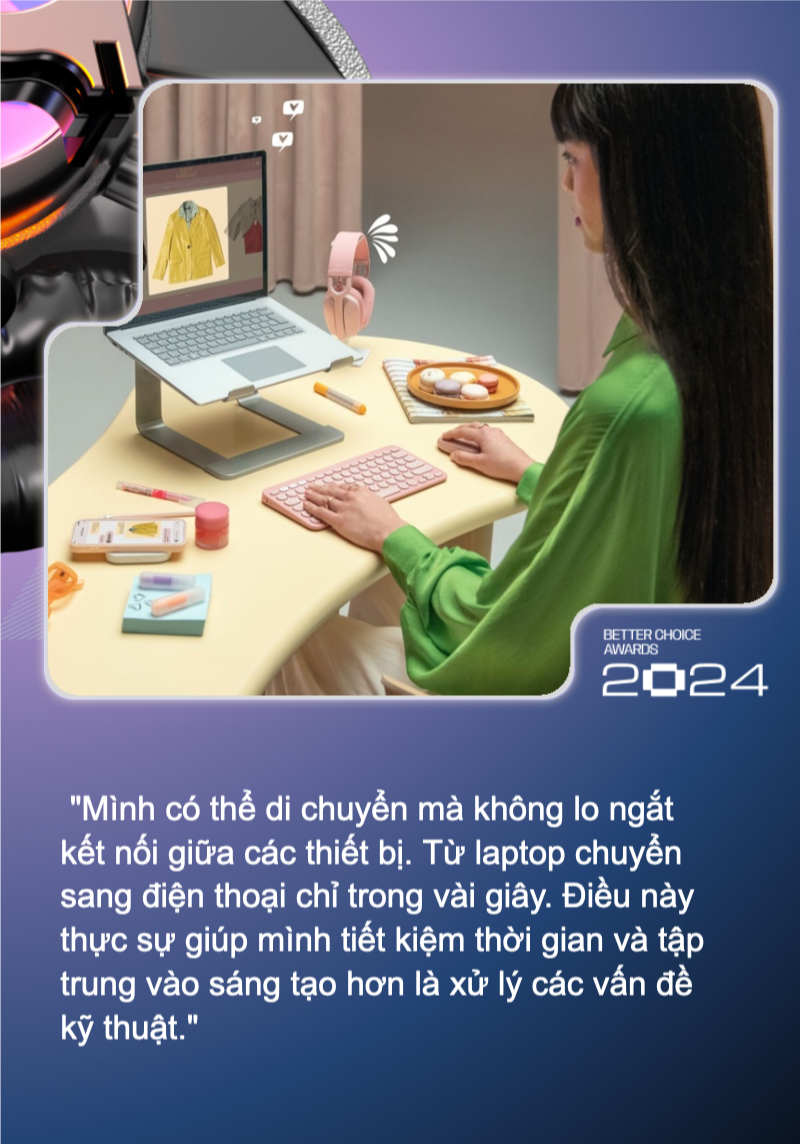 BETTER CHOICE AWARDS
2024

"Mình có thể di chuyển mà không lo ngắt kết nối giữa các thiết bị. Từ laptop chuyển sang điện thoại chỉ trong vài giây. Điều này thực sự giúp mình tiết kiệm thời gian và tập trung vào sáng tạo hơn là xử lý các vấn đề kỹ thuật."